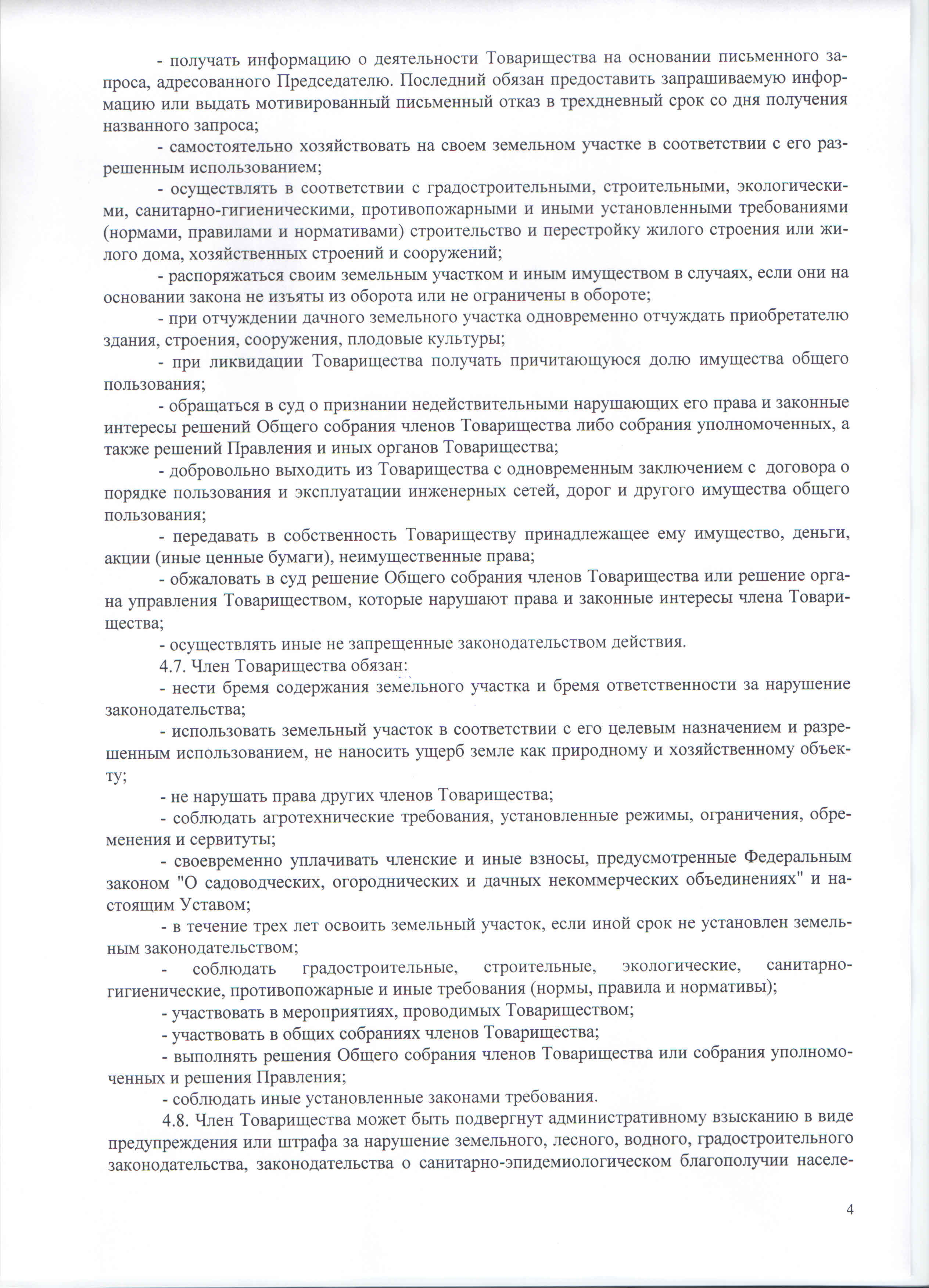 - получать информацию о деятельности Товарищества на основании письменного запроса, адресованного Председателю. Последний обязан предоставить запрашиваемую информацию или выдать мотивированный письменный отказ в трехдневный срок со дня получения названного запроса;

- самостоятельно хозяйствовать на своем земельном участке в соответствии с его разрешенным использованием;

- осуществлять в соответствии с градостроительными, строительными, экологическими, санитарно-гигиеническими, противопожарными и иными установленными требованиями (нормами, правилами и нормативами) строительство и перестройку жилого строения или жилого дома, хозяйственных строений и сооружений;

- распоряжаться своим земельным участком и иным имуществом в случаях, если они на основании закона не изъяты из оборота или не ограничены в обороте;

- при отчуждении дачного земельного участка одновременно отчуждать приобретателю здания, строения, сооружения, плодовые культуры;

- при ликвидации Товарищества получать причитающуюся долю имущества общего пользования;

- обращаться в суд о признании недействительными нарушающих его права и законные интересы решений Общего собрания членов Товарищества либо собрания уполномоченных, а также решений Правления и иных органов Товарищества;

- добровольно выходить из Товарищества с одновременным заключением с договора о порядке пользования и эксплуатации инженерных сетей, дорог и другого имущества общего пользования;

- передавать в собственность Товариществу принадлежащее ему имущество, деньги, акции (иные ценные бумаги), неимущественные права;

- обжаловать в суд решение Общего собрания членов Товарищества или решение органа управления Товариществом, которые нарушают права и законные интересы члена Товарищества;

- осуществлять иные не запрещенные законодательством действия.

4.7. Член Товарищества обязан:

- нести бремя содержания земельного участка и бремя ответственности за нарушение законодательства;

- использовать земельный участок в соответствии с его целевым назначением и разрешенным использованием, не наносить ущерб земле как природному и хозяйственному объекту;

- не нарушать права других членов Товарищества;

- соблюдать агротехнические требования, установленные режимы, ограничения, обременения и сервитуты;

- своевременно уплачивать членские и иные взносы, предусмотренные Федеральным законом "О садоводческих, огороднических и дачных некоммерческих объединениях" и настоящим Уставом;

- в течение трех лет освоить земельный участок, если иной срок не установлен земельным законодательством;

- соблюдать градостроительные, строительные, экологические, санитарно-гигиенические, противопожарные и иные требования (нормы, правила и нормативы);

- участвовать в мероприятиях, проводимых Товариществом;

- участвовать в общих собраниях членов Товарищества;

- выполнять решения Общего собрания членов Товарищества или собрания уполномоченных и решения Правления;

- соблюдать иные установленные законами требования.

4.8. Член Товарищества может быть подвергнут административному взысканию в виде предупреждения или штрафа за нарушение земельного, лесного, водного, градостроительного законодательства, законодательства о санитарно-эпидемиологическом благополучии населе-

4